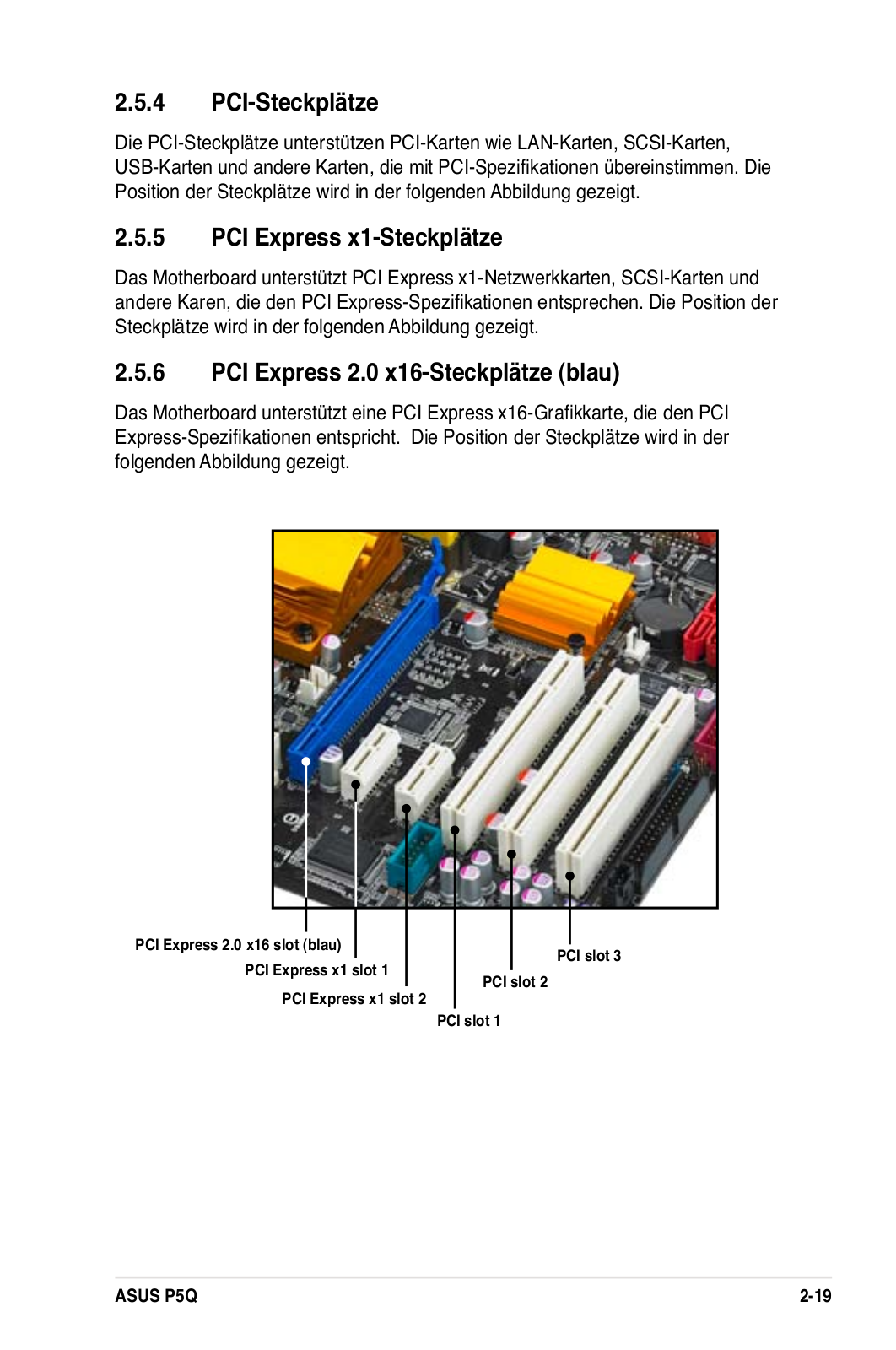 2.5.4 PCI-Steckplätze

Die PCI-Steckplätze unterstützen PCI-Karten wie LAN-Karten, SCSI-Karten, USB-Karten und andere Karten, die mit PCI-Spezifikationen übereinstimmen. Die Position der Steckplätze wird in der folgenden Abbildung gezeigt.

2.5.5 PCI Express x1-Steckplätze

Das Motherboard unterstützt PCI Express x1-Netzwerkkarten, SCSI-Karten und andere Karen, die den PCI Express-Spezifikationen entsprechen. Die Position der Steckplätze wird in der folgenden Abbildung gezeigt.

2.5.6 PCI Express 2.0 x16-Steckplätze (blau)

Das Motherboard unterstützt eine PCI Express x16-Grafikkarte, die den PCI Express-Spezifikationen entspricht. Die Position der Steckplätze wird in der folgenden Abbildung gezeigt.

PCI Express 2.0 x16 slot (blau)
PCI Express x1 slot 1
PCI Express x1 slot 2
PCI slot 1
PCI slot 2
PCI slot 3

ASUS P5Q 2-19